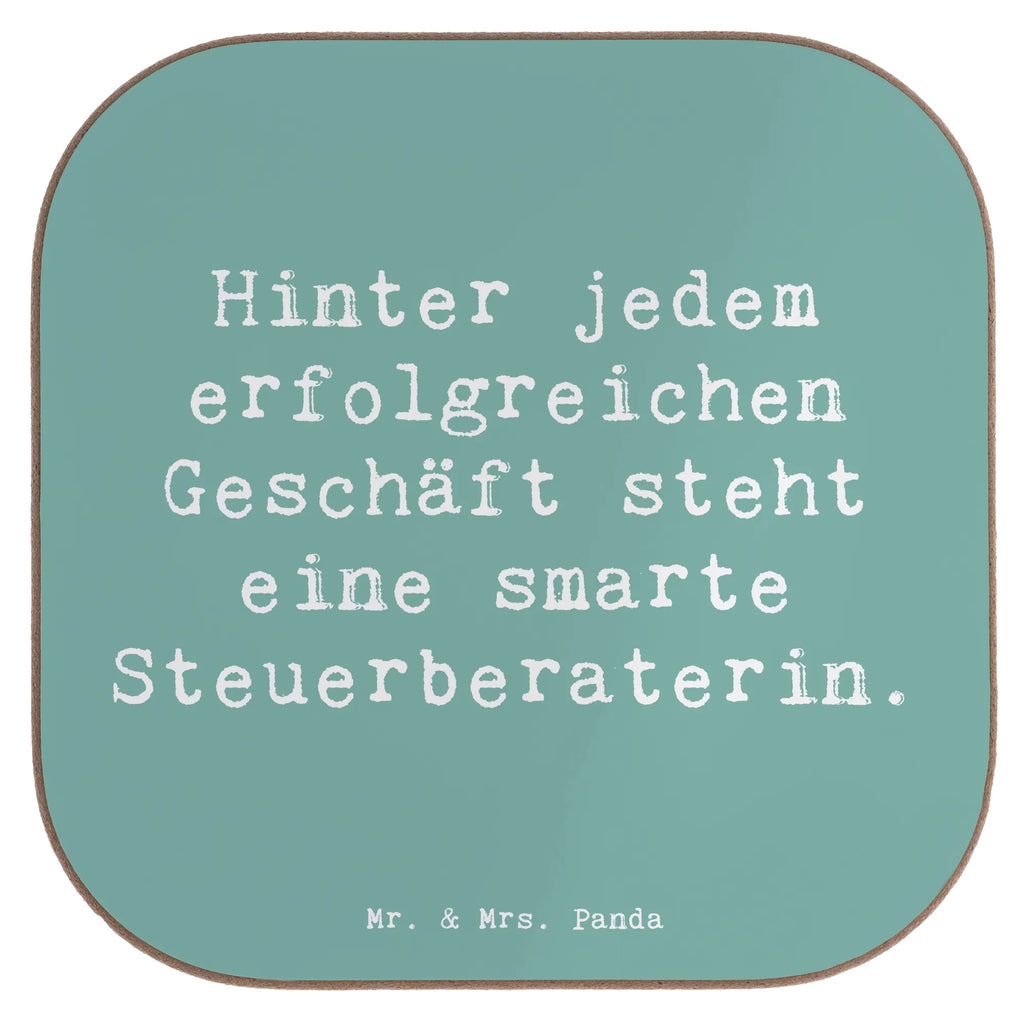 Hinter jedem erfolgreichen Geschäft steht eine smarte Steuerberaterin.

Mr. & Mrs. Panda